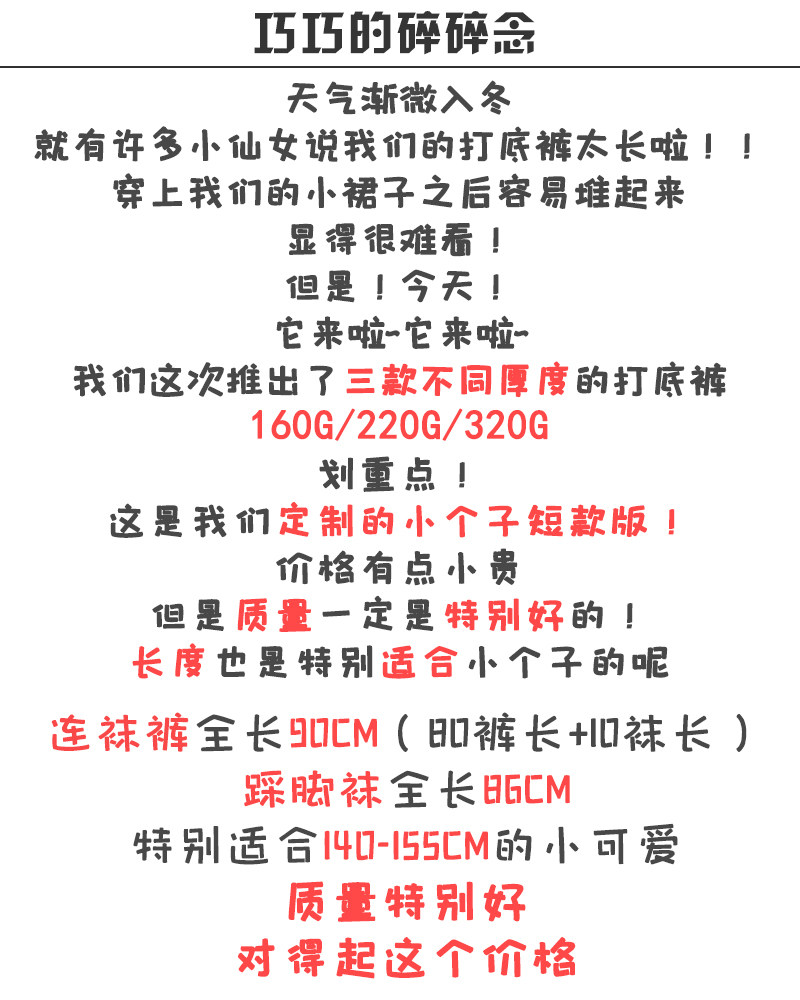 巧巧的碎碎念

天气渐微入冬

就有许多小仙女说我们的打底裤太长啦！！

穿上我们的小裙子之后容易堆起来

显得很难看！

但是！今天！

它来啦~它来啦~

我们这次推出了三款不同厚度的打底裤

160G/220G/320G

划重点！

这是我们定制的小个子短款版！

价格有点小贵

但是质量一定是特别好的！

长度也是特别适合小个子的呢

连袜裤全长90CM（80裤长+10袜长）

踩脚袜全长86CM

特别适合140-155CM的小可爱

质量特别好

对得起这个价格